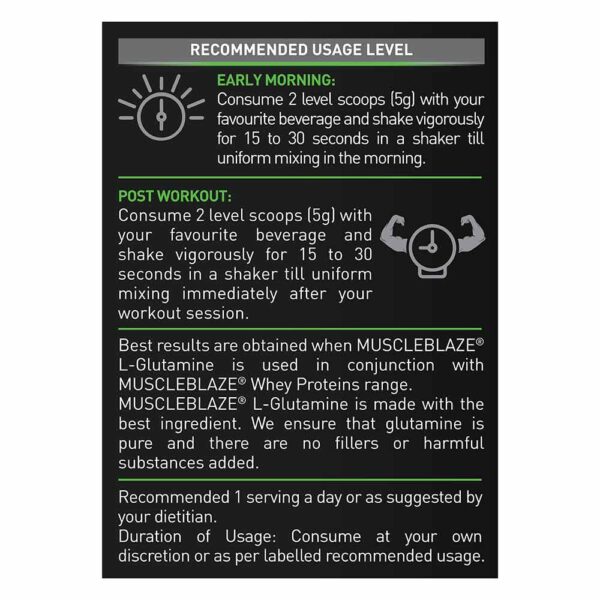 RECOMMENDED USAGE LEVEL

EARLY MORNING:
Consume 2 level scoops (5g) with your favourite beverage and shake vigorously for 15 to 30 seconds in a shaker till uniform mixing in the morning.

POST WORKOUT:
Consume 2 level scoops (5g) with your favourite beverage and shake vigorously for 15 to 30 seconds in a shaker till uniform mixing immediately after your workout session.

Best results are obtained when MUSCLEBLAZE® L-Glutamine is used in conjunction with MUSCLEBLAZE® Whey Proteins range.
MUSCLEBLAZE® L-Glutamine is made with the best ingredient. We ensure that glutamine is pure and there are no fillers or harmful substances added.

Recommended 1 serving a day or as suggested by your dietitian.
Duration of Usage: Consume at your own discretion or as per labelled recommended usage.